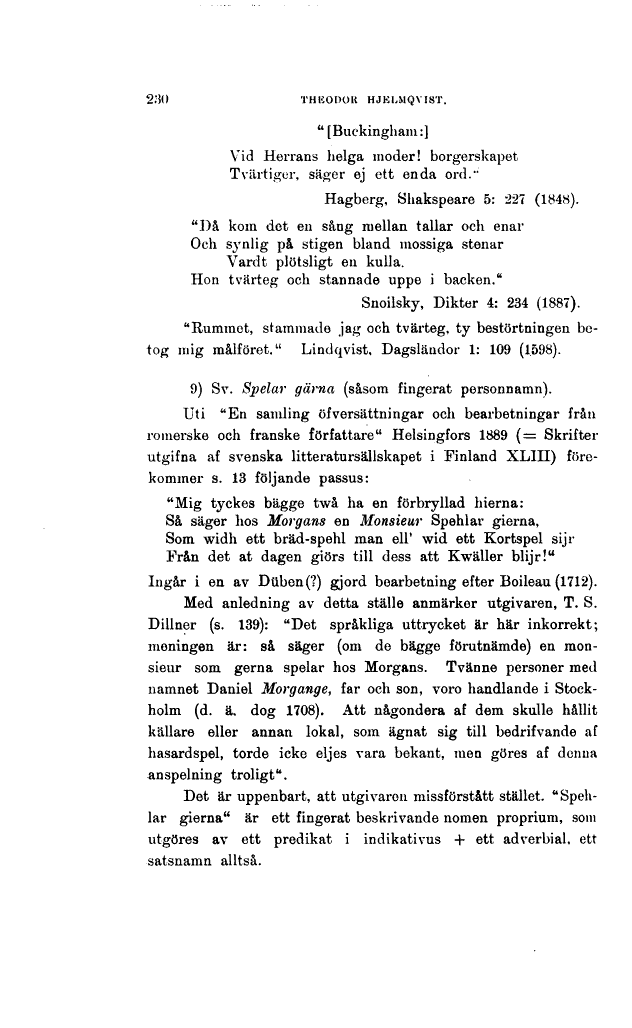 230 THEODOR HJELMQVIST.

"[Buckingham:]

Vid Herrans helga moder! borgerskapet
Tvärtiger, säger ej ett enda ord."

Hagberg, Shakspeare 5: 227 (1848).

"Då kom det en sång mellan tallar och enar
Och synlig på stigen bland mossiga stenar
Vardt plötsligt en kulla.
Hon tvärteg och stannade uppe i backen."

Snoilsky, Dikter 4: 234 (1887).

"Rummet, stammade jag och tvärteg, ty bestörtningen betog mig målföret." Lindqvist, Dagsländor 1: 109 (1598).

9) Sv. Spelar gärna (såsom fingerat personnamn).

Uti "En samling öfversättningar och bearbetningar från romerske och franske författare" Helsingfors 1889 (= Skrifter utgifna af svenska litteratursällskapet i Finland XLIII) förekommer s. 13 följande passus:

"Mig tyckes bägge twå ha en förbryllad hierna:
Så säger hos Morgans en Monsieur Spehlar gierna,
Som widh ett bräd-spehl man ell' wid ett Kortspel sijr
Från det at dagen giörs till dess att Kwäller blijr!"

Ingår i en av Düben(?) gjord bearbetning efter Boileau (1712).

Med anledning av detta ställe anmärker utgivaren, T. S. Dillner (s. 139): "Det språkliga uttrycket är här inkorrekt; meningen är: så säger (om de bägge förutnämde) en monsieur som gerna spelar hos Morgans. Tvänne personer med namnet Daniel Morgange, far och son, voro handlande i Stockholm (d. ä. dog 1708). Att någondera af dem skulle hållit källare eller annan lokal, som ägnat sig till bedrifvande af hasardspel, torde icke eljes vara bekant, men göres af denna anspelning troligt".

Det är uppenbart, att utgivaren missförstått stället. "Spehlar gierna" är ett fingerat beskrivande nomen proprium, som utgöres av ett predikat i indikativus + ett adverbial, ett satsnamn alltså.